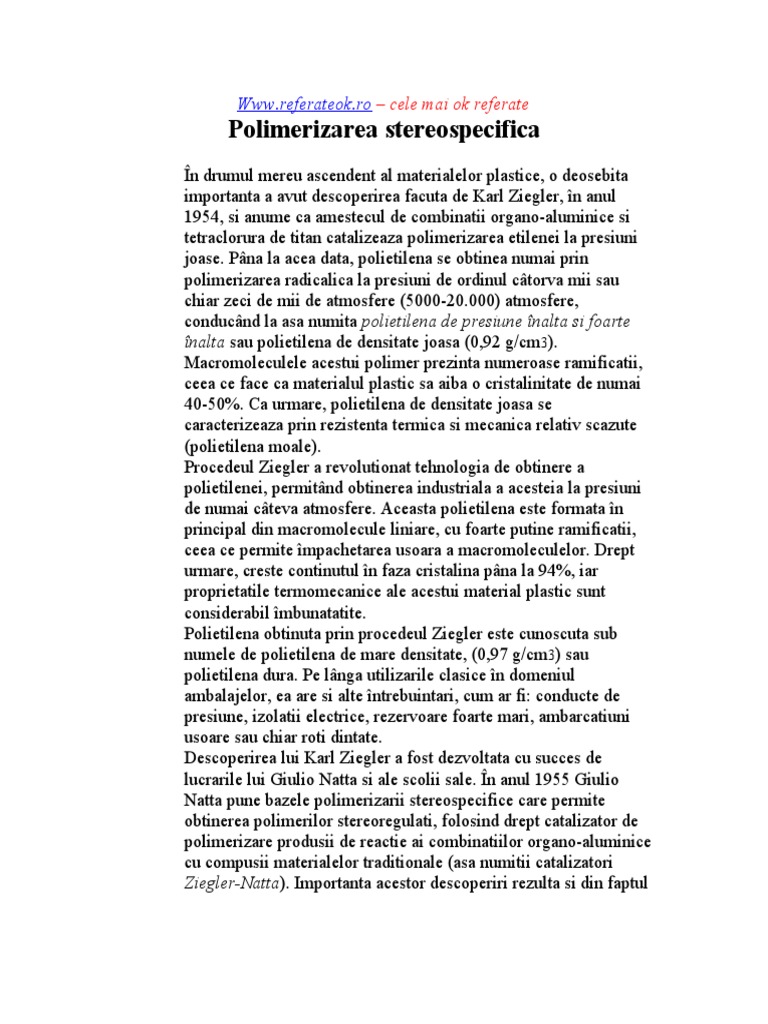 Www.referateok.ro – cele mai ok referate

Polimerizarea stereospecifica

În drumul mereu ascendent al materialelor plastice, o deosebita importanta a avut descoperirea facuta de Karl Ziegler, în anul 1954, si anume ca amestecul de combinatii organo-aluminice si tetraclorura de titan catalizeaza polimerizarea etilenei la presiuni joase. Pâna la acea data, polietilena se obtinea numai prin polimerizarea radicalica la presiuni de ordinul câtorva mii sau chiar zeci de mii de atmosfere (5000-20.000) atmosfere, conducând la asa numita polietilena de presiune înalta si foarte înalta sau polietilena de densitate joasa (0,92 g/cm3). Macromoleculele acestui polimer prezinta numeroase ramificatii, ceea ce face ca materialul plastic sa aiba o cristalinitate de numai 40-50%. Ca urmare, polietilena de densitate joasa se caracterizeaza prin rezistenta termica si mecanica relativ scazute (polietilena moale).
Procedeul Ziegler a revolutionat tehnologia de obtinere a polietilenei, permitând obtinerea industriala a acesteia la presiuni de numai câteva atmosfere. Aceasta polietilena este formata în principal din macromolecule liniare, cu foarte putine ramificatii, ceea ce permite împachetarea usoara a macromoleculelor. Drept urmare, creste continutul în faza cristalina pâna la 94%, iar proprietatile termomecanice ale acestui material plastic sunt considerabil îmbunatatite.
Polietilena obtinuta prin procedeul Ziegler este cunoscuta sub numele de polietilena de mare densitate, (0,97 g/cm3) sau polietilena dura. Pe lânga utilizarile clasice în domeniul ambalajelor, ea are si alte întrebuintari, cum ar fi: conducte de presiune, izolatii electrice, rezervoare foarte mari, ambarcatiuni usoare sau chiar roti dintate.
Descoperirea lui Karl Ziegler a fost dezvoltata cu succes de lucrarile lui Giulio Natta si ale scolii sale. În anul 1955 Giulio Natta pune bazele polimerizarii stereospecifice care permite obtinerea polimerilor stereoregulati, folosind drept catalizator de polimerizare produsii de reactie ai combinatiilor organo-aluminice cu compusii materialelor traditionale (asa numitii catalizatori Ziegler-Natta). Importanta acestor descoperiri rezulta si din faptul